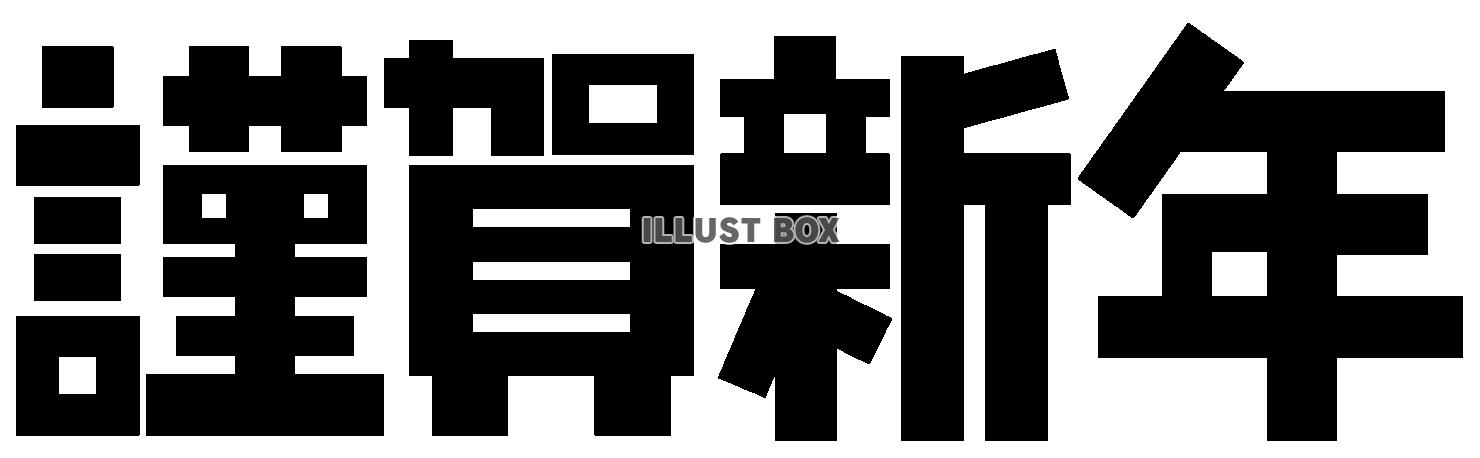 謹賀新年

ILLUST BOX